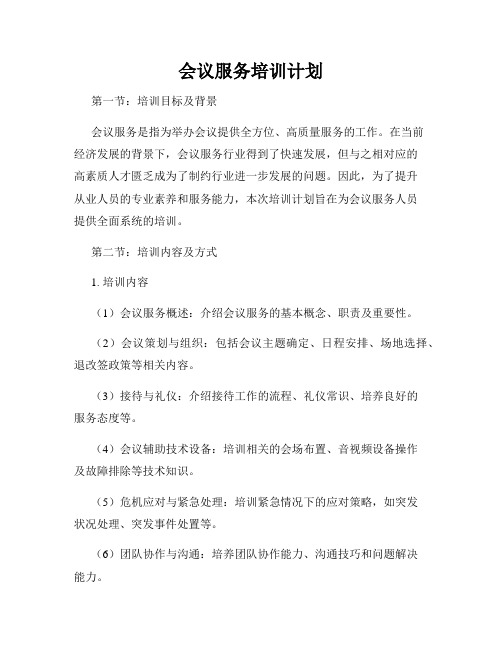 会议服务培训计划

第一节：培训目标及背景

会议服务是指为举办会议提供全方位、高质量服务的工作。在当前经济发展的背景下，会议服务行业得到了快速发展，但与之相对应的高素质人才匮乏成为了制约行业进一步发展的问题。因此，为了提升从业人员的专业素养和服务能力，本次培训计划旨在为会议服务人员提供全面系统的培训。

第二节：培训内容及方式

1. 培训内容

（1）会议服务概述：介绍会议服务的基本概念、职责及重要性。

（2）会议策划与组织：包括会议主题确定、日程安排、场地选择、退改签政策等相关内容。

（3）接待与礼仪：介绍接待工作的流程、礼仪常识、培养良好的服务态度等。

（4）会议辅助技术设备：培训相关的会场布置、音视频设备操作及故障排除等技术知识。

（5）危机应对与紧急处理：培训紧急情况下的应对策略，如突发状况处理、突发事件处置等。

（6）团队协作与沟通：培养团队协作能力、沟通技巧和问题解决能力。